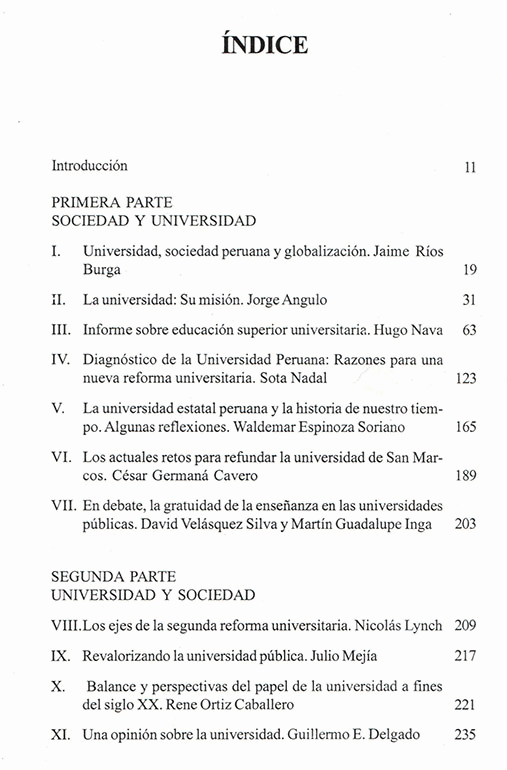 ÍNDICE

Introducción 11

PRIMERA PARTE
SOCIEDAD Y UNIVERSIDAD

I. Universidad, sociedad peruana y globalización. Jaime Ríos Burga 19

II. La universidad: Su misión. Jorge Angulo 31

III. Informe sobre educación superior universitaria. Hugo Nava 63

IV. Diagnóstico de la Universidad Peruana: Razones para una nueva reforma universitaria. Sota Nadal 123

V. La universidad estatal peruana y la historia de nuestro tiempo. Algunas reflexiones. Waldemar Espinoza Soriano 165

VI. Los actuales retos para refundar la universidad de San Marcos. César Germaná Cavero 189

VII. En debate, la gratuidad de la enseñanza en las universidades públicas. David Velásquez Silva y Martín Guadalupe Inga 203

SEGUNDA PARTE
UNIVERSIDAD Y SOCIEDAD

VIII. Los ejes de la segunda reforma universitaria. Nicolás Lynch 209

IX. Revalorizando la universidad pública. Julio Mejía 217

X. Balance y perspectivas del papel de la universidad a fines del siglo XX. Rene Ortiz Caballero 221

XI. Una opinión sobre la universidad. Guillermo E. Delgado 235